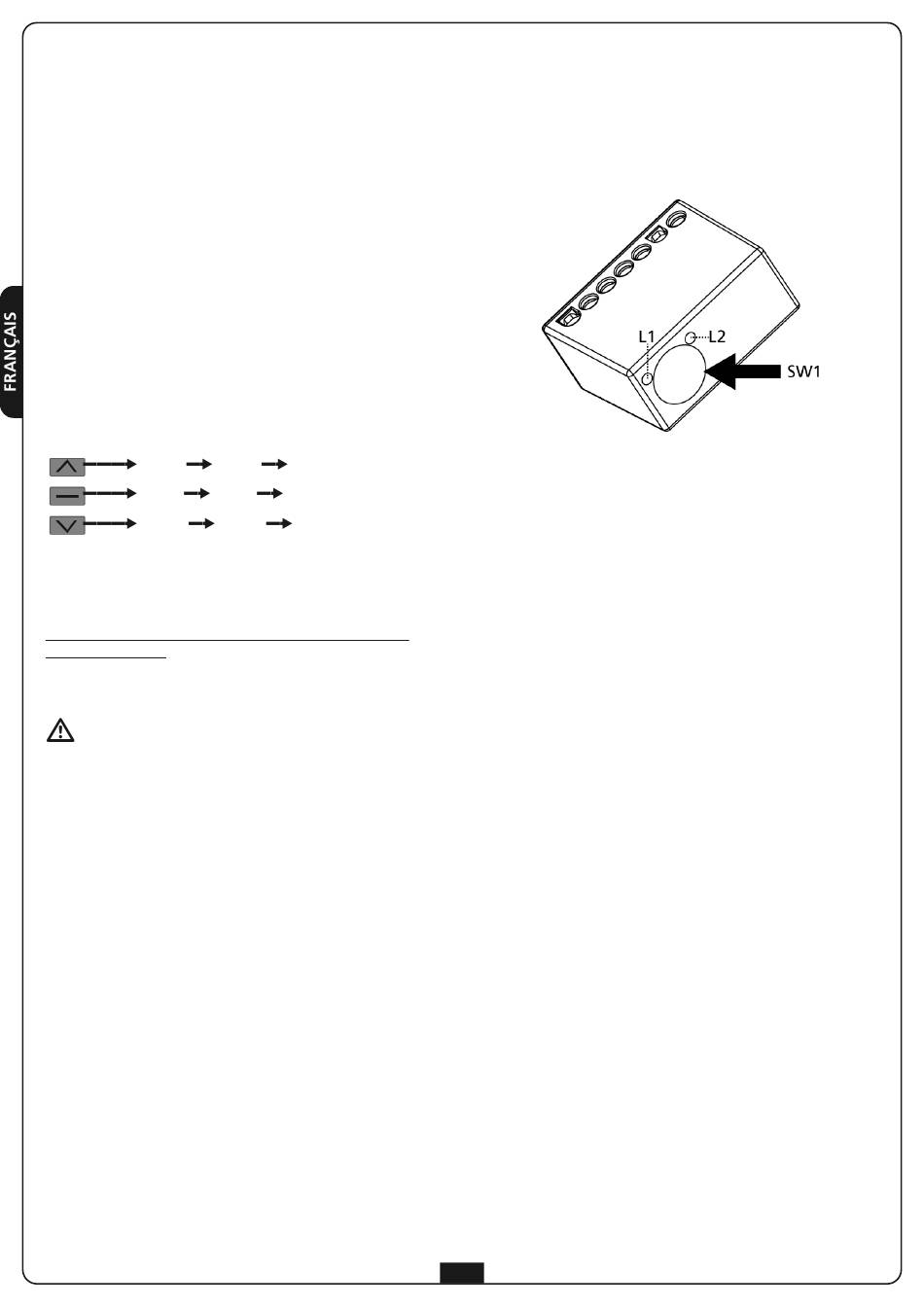 FRANÇAIS

L1

L2

SW1